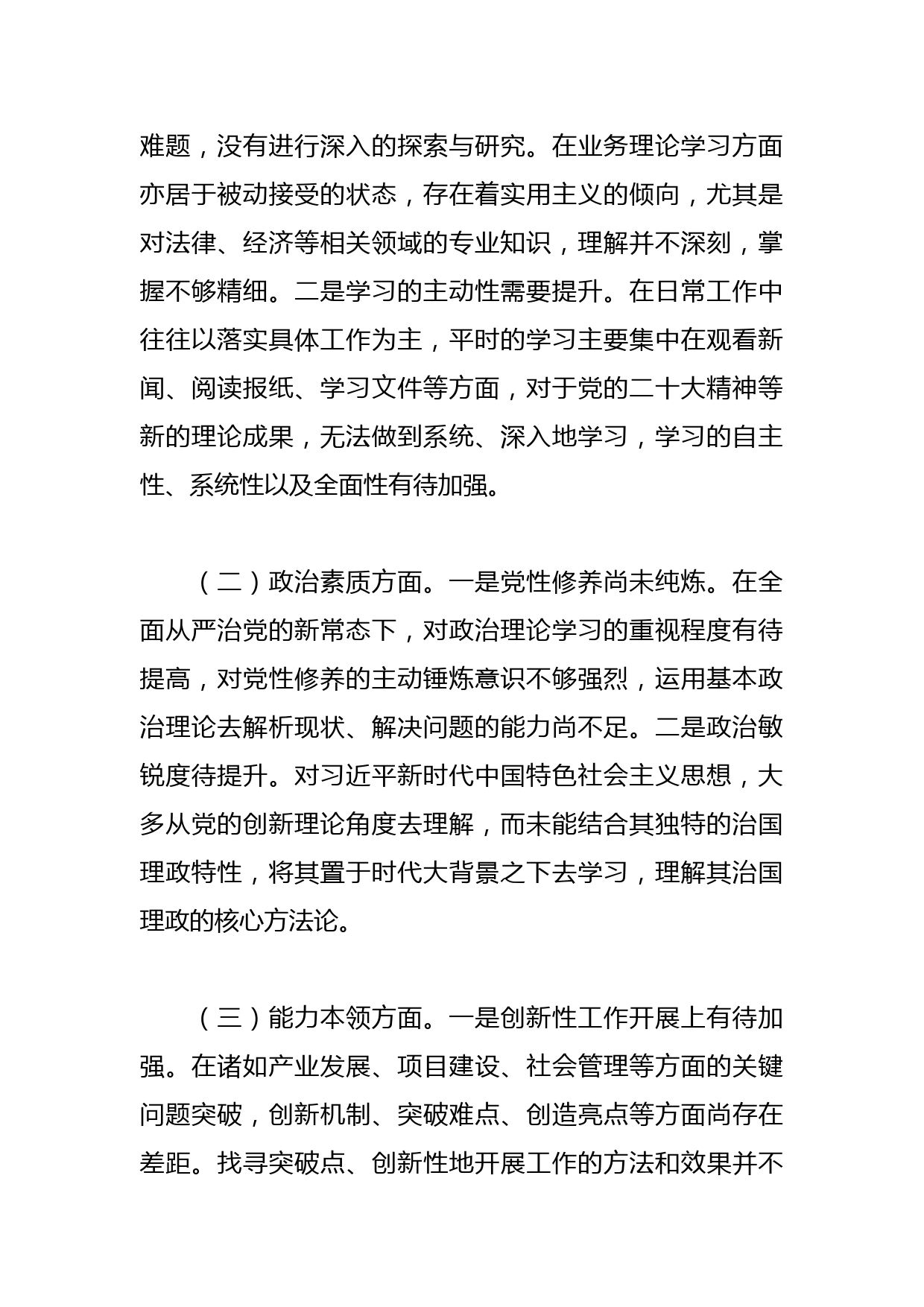 难题，没有进行深入的探索与研究。在业务理论学习方面亦居于被动接受的状态，存在着实用主义的倾向，尤其是对法律、经济等相关领域的专业知识，理解并不深刻，掌握不够精细。二是学习的主动性需要提升。在日常工作中往往以落实具体工作为主，平时的学习主要集中在观看新闻、阅读报纸、学习文件等方面，对于党的二十大精神等新的理论成果，无法做到系统、深入地学习，学习的自主性、系统性以及全面性有待加强。

（二）政治素质方面。一是党性修养尚未纯炼。在全面从严治党的新常态下，对政治理论学习的重视程度有待提高，对党性修养的主动锤炼意识不够强烈，运用基本政治理论去解析现状、解决问题的能力尚不足。二是政治敏锐度待提升。对习近平新时代中国特色社会主义思想，大多从党的创新理论角度去理解，而未能结合其独特的治国理政特性，将其置于时代大背景之下去学习，理解其治国理政的核心方法论。

（三）能力本领方面。一是创新性工作开展上有待加强。在诸如产业发展、项目建设、社会管理等方面的关键问题突破，创新机制、突破难点、创造亮点等方面尚存在差距。找寻突破点、创新性地开展工作的方法和效果并不